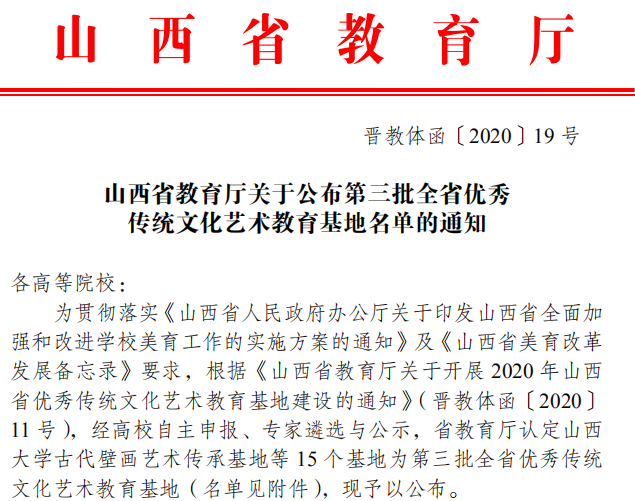 山西省教育厅

晋教体函〔2020〕19号

山西省教育厅关于公布第三批全省优秀传统文化艺术教育基地名单的通知

各高等院校：

为贯彻落实《山西省人民政府办公厅关于印发山西省全面加强和改进学校美育工作的实施方案的通知》及《山西省美育改革发展备忘录》要求，根据《山西省教育厅关于开展2020年山西省优秀传统文化艺术教育基地建设的通知》（晋教体函〔2020〕11号），经高校自主申报、专家遴选与公示，省教育厅认定山西大学古代壁画艺术传承基地等15个基地为第三批全省优秀传统文化艺术教育基地（名单见附件），现予以公布。